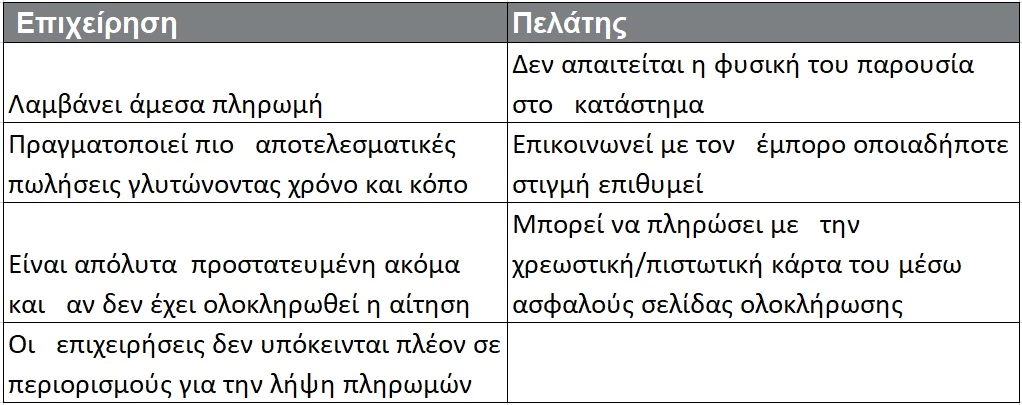 | Επιχείρηση | Πελάτης |
|---|---|
| Λαμβάνει άμεσα πληρωμή | Δεν απαιτείται η φυσική του παρουσία στο κατάστημα |
| Πραγματοποιεί πιο αποτελεσματικές πωλήσεις γλυτώνοντας χρόνο και κόπο | Επικοινωνεί με τον έμπορο οποιαδήποτε στιγμή επιθυμεί |
| Είναι απόλυτα προστατευμένη ακόμα και αν δεν έχει ολοκληρωθεί η αίτηση | Μπορεί να πληρώσει με την χρεωστική/πιστωτική κάρτα του μέσω ασφαλούς σελίδας ολοκλήρωσης |
| Οι επιχειρήσεις δεν υπόκεινται πλέον σε περιορισμούς για την λήψη πληρωμών | |